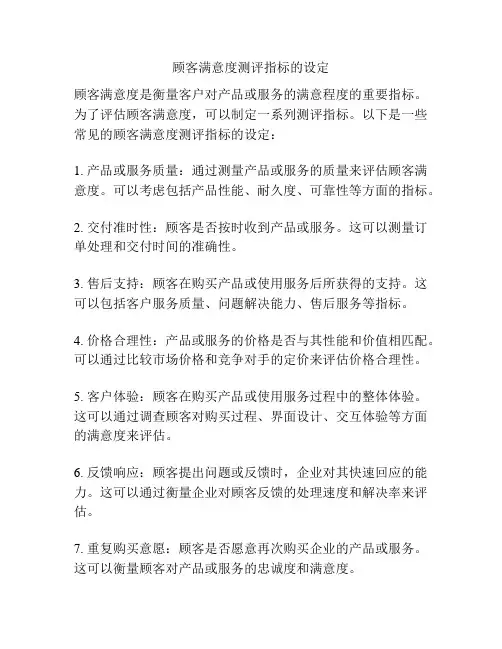 顾客满意度测评指标的设定

顾客满意度是衡量客户对产品或服务的满意程度的重要指标。为了评估顾客满意度，可以制定一系列测评指标。以下是一些常见的顾客满意度测评指标的设定：

1. 产品或服务质量：通过测量产品或服务的质量来评估顾客满意度。可以考虑包括产品性能、耐久度、可靠性等方面的指标。

2. 交付准时性：顾客是否按时收到产品或服务。这可以测量订单处理和交付时间的准确性。

3. 售后支持：顾客在购买产品或使用服务后所获得的支持。这可以包括客户服务质量、问题解决能力、售后服务等指标。

4. 价格合理性：产品或服务的价格是否与其性能和价值相匹配。可以通过比较市场价格和竞争对手的定价来评估价格合理性。

5. 客户体验：顾客在购买产品或使用服务过程中的整体体验。这可以通过调查顾客对购买过程、界面设计、交互体验等方面的满意度来评估。

6. 反馈响应：顾客提出问题或反馈时，企业对其快速回应的能力。这可以通过衡量企业对顾客反馈的处理速度和解决率来评估。

7. 重复购买意愿：顾客是否愿意再次购买企业的产品或服务。这可以衡量顾客对产品或服务的忠诚度和满意度。